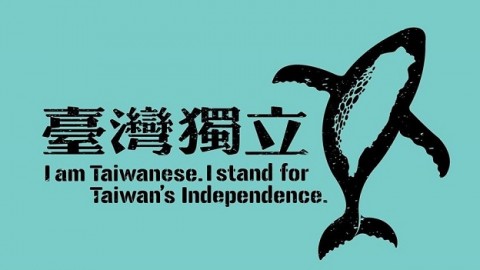 臺灣獨立
I am Taiwanese. I stand for Taiwan's Independence.